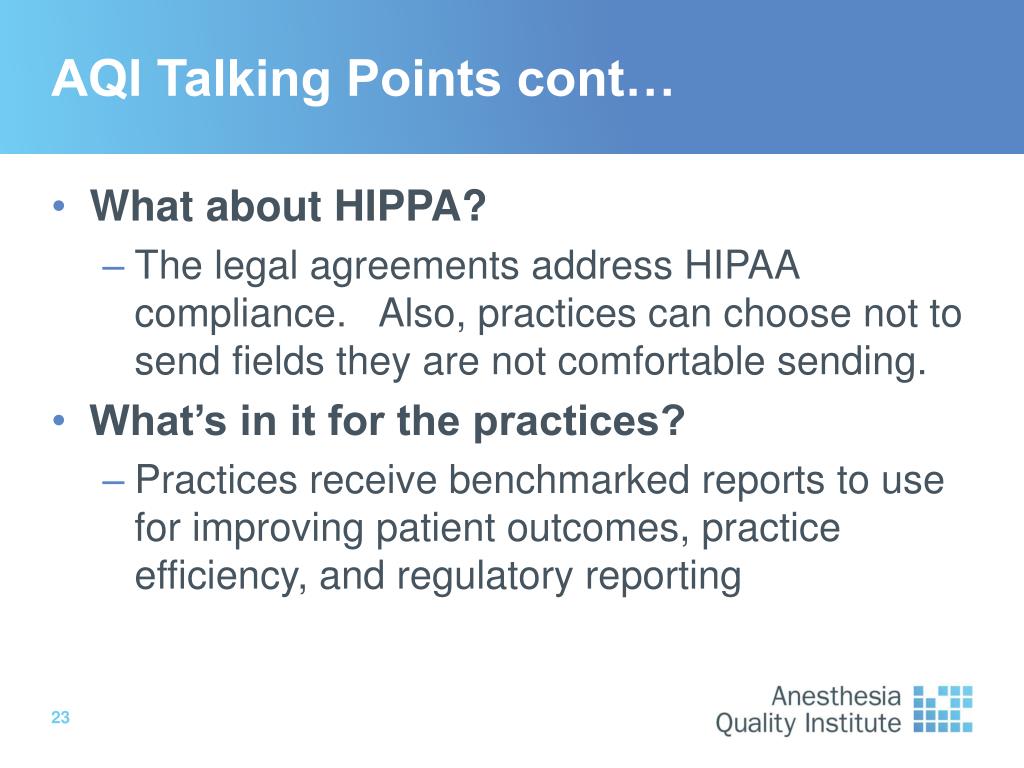 AQI Talking Points cont…

• What about HIPPA?
– The legal agreements address HIPAA compliance. Also, practices can choose not to send fields they are not comfortable sending.
• What's in it for the practices?
– Practices receive benchmarked reports to use for improving patient outcomes, practice efficiency, and regulatory reporting

23

Anesthesia Quality Institute